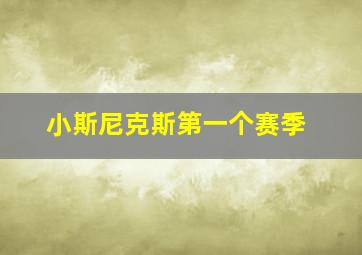 小斯尼克斯第一个赛季